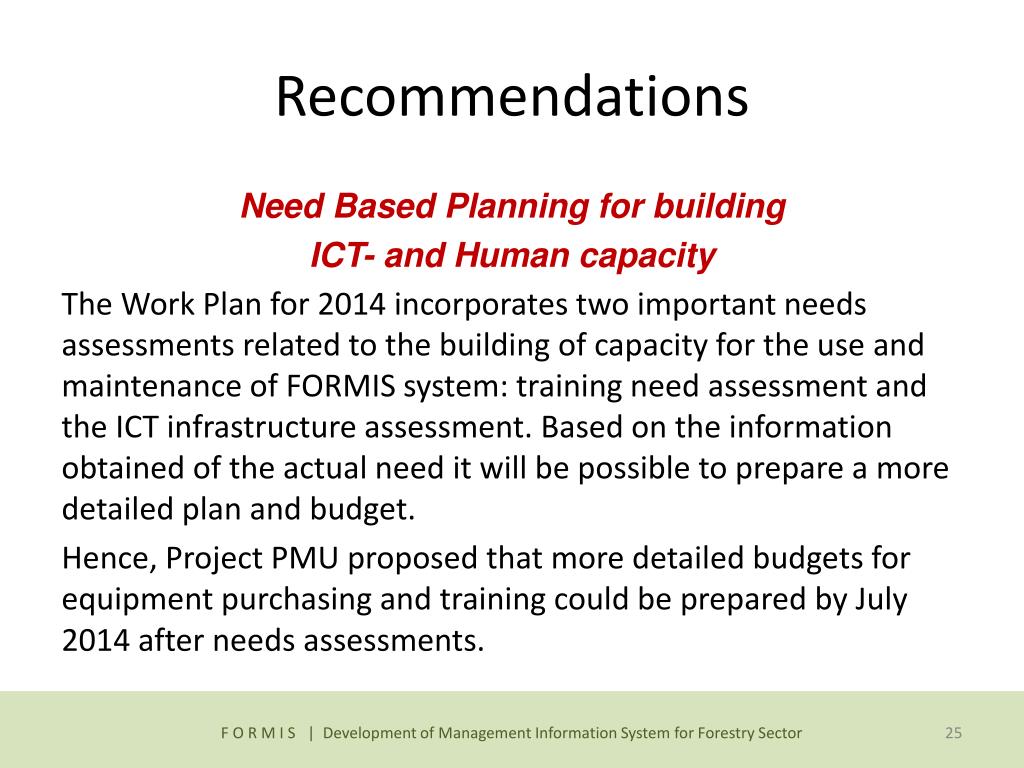 Recommendations

Need Based Planning for building
ICT- and Human capacity

The Work Plan for 2014 incorporates two important needs assessments related to the building of capacity for the use and maintenance of FORMIS system: training need assessment and the ICT infrastructure assessment. Based on the information obtained of the actual need it will be possible to prepare a more detailed plan and budget.

Hence, Project PMU proposed that more detailed budgets for equipment purchasing and training could be prepared by July 2014 after needs assessments.

F O R M I S | Development of Management Information System for Forestry Sector 25